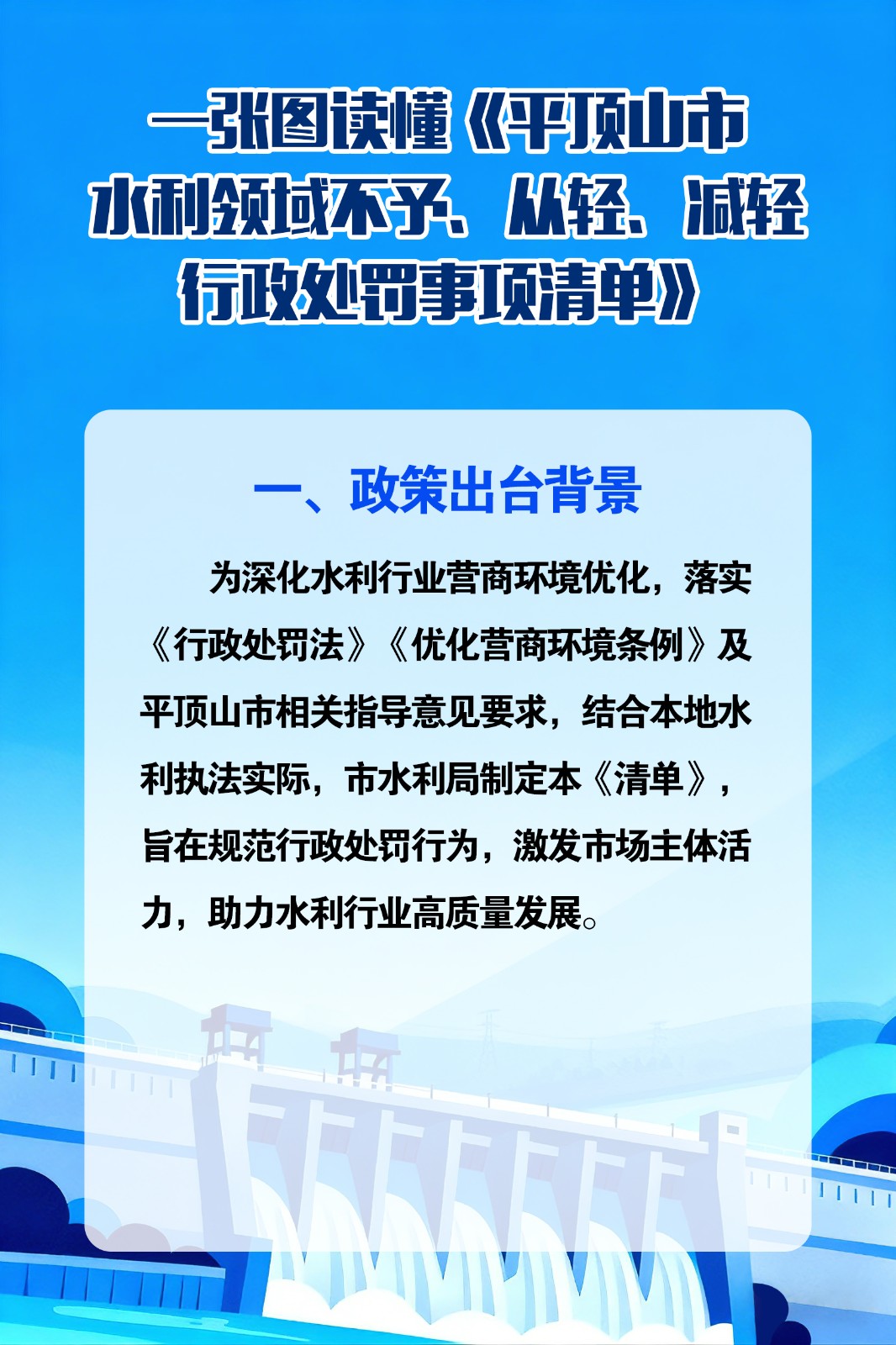 一张图读懂《平顶山市
水利领域不予、从轻、减轻
行政处罚事项清单》

一、政策出台背景

为深化水利行业营商环境优化，落实《行政处罚法》《优化营商环境条例》及平顶山市相关指导意见要求，结合本地水利执法实际，市水利局制定本《清单》，旨在规范行政处罚行为，激发市场主体活力，助力水利行业高质量发展。